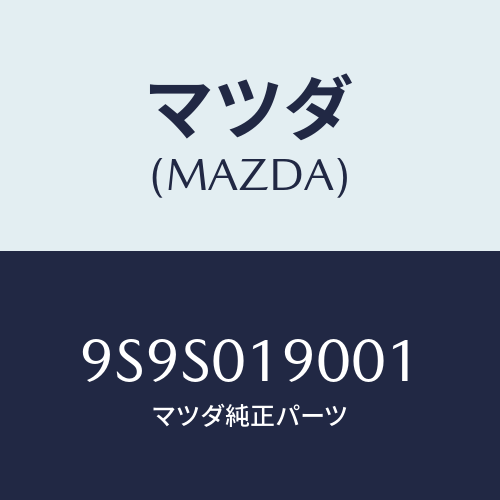 マツダ
(MAZDA)

9S9S019001
マツダ純正パーツ